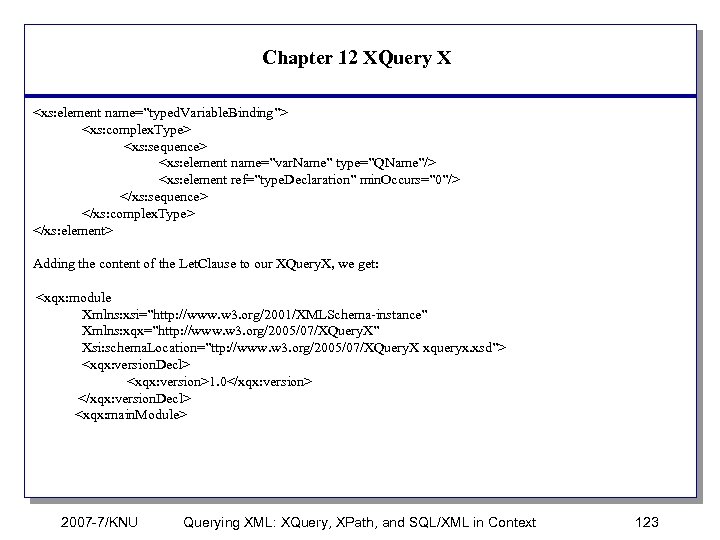 Chapter 12 XQuery X

<xs:element name="typedVariableBinding">
<xs:complexType>
<xs:sequence>
<xs:element name="varName" type="QName"/>
<xs:element ref="typeDeclaration" minOccurs="0"/>
</xs:sequence>
</xs:complexType>
</xs:element>

Adding the content of the LetClause to our XQueryX, we get:

<xqx:module
Xmlns:xsi="http://www.w3.org/2001/XMLSchema-instance"
Xmlns:xqx="http://www.w3.org/2005/07/XQueryX"
Xsi:schemaLocation="ttp://www.w3.org/2005/07/XQueryX xqueryx.xsd">
<xqx:versionDecl>
<xqx:version>1.0</xqx:version>
</xqx:versionDecl>
<xqx:mainModule>

2007-7/KNU Querying XML: XQuery, XPath, and SQL/XML in Context 123